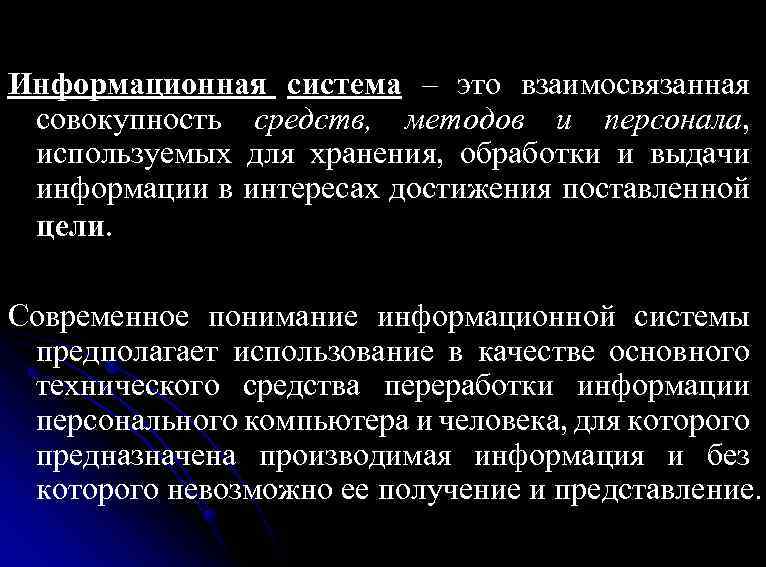 Информационная система – это взаимосвязанная совокупность средств, методов и персонала, используемых для хранения, обработки и выдачи информации в интересах достижения поставленной цели.

Современное понимание информационной системы предполагает использование в качестве основного технического средства переработки информации персонального компьютера и человека, для которого предназначена производимая информация и без которого невозможно ее получение и представление.